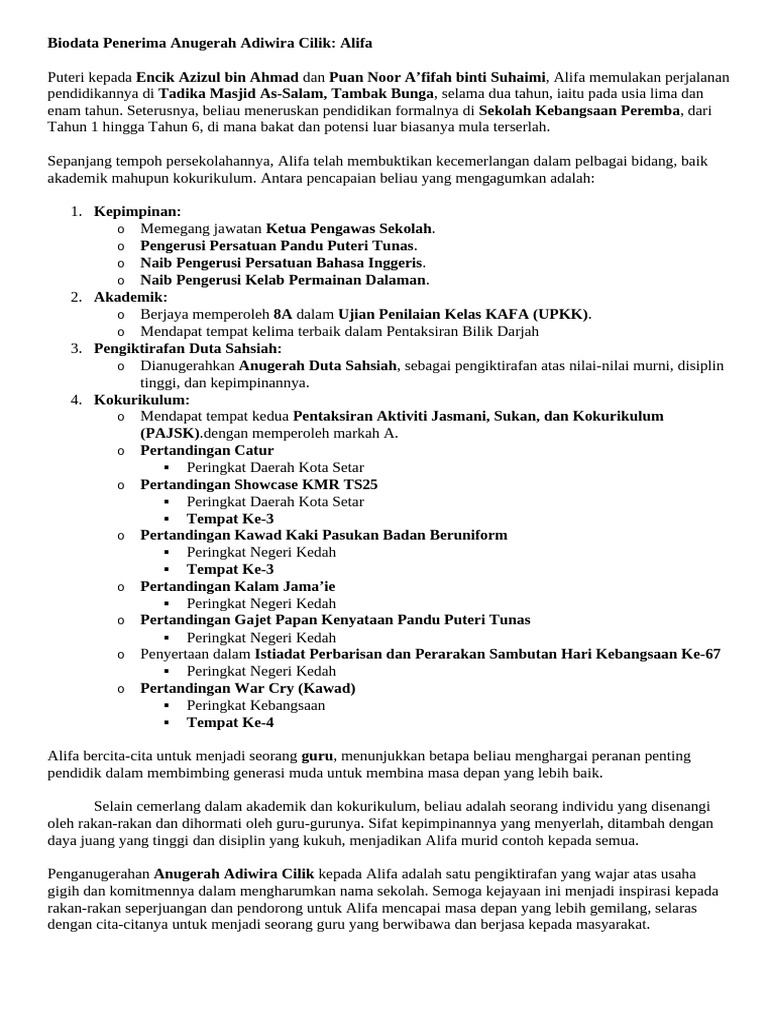 Biodata Penerima Anugerah Adiwira Cilik: Alifa

Puteri kepada Encik Azizul bin Ahmad dan Puan Noor A'fifah binti Suhaimi, Alifa memulakan perjalanan pendidikannya di Tadika Masjid As-Salam, Tambak Bunga, selama dua tahun, iaitu pada usia lima dan enam tahun. Seterusnya, beliau meneruskan pendidikan formalnya di Sekolah Kebangsaan Peremba, dari Tahun 1 hingga Tahun 6, di mana bakat dan potensi luar biasanya mula terserlah.

Sepanjang tempoh persekolahannya, Alifa telah membuktikan kecemerlangan dalam pelbagai bidang, baik akademik mahupun kokurikulum. Antara pencapaian beliau yang mengagumkan adalah:

1. Kepimpinan:
o Memegang jawatan Ketua Pengawas Sekolah.
o Pengerusi Persatuan Pandu Puteri Tunas.
o Naib Pengerusi Persatuan Bahasa Inggeris.
o Naib Pengerusi Kelab Permainan Dalaman.
2. Akademik:
o Berjaya memperoleh 8A dalam Ujian Penilaian Kelas KAFA (UPKK).
o Mendapat tempat kelima terbaik dalam Pentaksiran Bilik Darjah
3. Pengiktirafan Duta Sahsiah:
o Dianugerahkan Anugerah Duta Sahsiah, sebagai pengiktirafan atas nilai-nilai murni, disiplin tinggi, dan kepimpinannya.
4. Kokurikulum:
o Mendapat tempat kedua Pentaksiran Aktiviti Jasmani, Sukan, dan Kokurikulum (PAJSK).dengan memperoleh markah A.
o Pertandingan Catur
▪ Peringkat Daerah Kota Setar
o Pertandingan Showcase KMR TS25
▪ Peringkat Daerah Kota Setar
▪ Tempat Ke-3
o Pertandingan Kawad Kaki Pasukan Badan Beruniform
▪ Peringkat Negeri Kedah
▪ Tempat Ke-3
o Pertandingan Kalam Jama'ie
▪ Peringkat Negeri Kedah
o Pertandingan Gajet Papan Kenyataan Pandu Puteri Tunas
▪ Peringkat Negeri Kedah
o Penyertaan dalam Istiadat Perbarisan dan Perarakan Sambutan Hari Kebangsaan Ke-67
▪ Peringkat Negeri Kedah
o Pertandingan War Cry (Kawad)
▪ Peringkat Kebangsaan
▪ Tempat Ke-4

Alifa bercita-cita untuk menjadi seorang guru, menunjukkan betapa beliau menghargai peranan penting pendidik dalam membimbing generasi muda untuk membina masa depan yang lebih baik.

Selain cemerlang dalam akademik dan kokurikulum, beliau adalah seorang individu yang disenangi oleh rakan-rakan dan dihormati oleh guru-gurunya. Sifat kepimpinannya yang menyerlah, ditambah dengan daya juang yang tinggi dan disiplin yang kukuh, menjadikan Alifa murid contoh kepada semua.

Penganugerahan Anugerah Adiwira Cilik kepada Alifa adalah satu pengiktirafan yang wajar atas usaha gigih dan komitmennya dalam mengharumkan nama sekolah. Semoga kejayaan ini menjadi inspirasi kepada rakan-rakan seperjuangan dan pendorong untuk Alifa mencapai masa depan yang lebih gemilang, selaras dengan cita-citanya untuk menjadi seorang guru yang berwibawa dan berjasa kepada masyarakat.